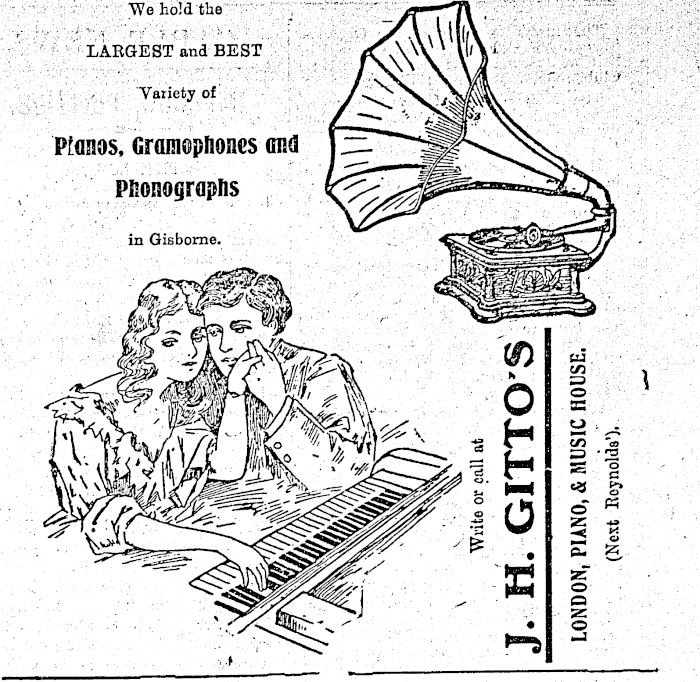 We hold the

LARGEST and BEST

Variety of

Pianos, Gramophones and Phonographs

in Gisborne.

Write or call at

J. H. GITTO'S

LONDON, PIANO, & MUSIC HOUSE.

(Next Reynolds').